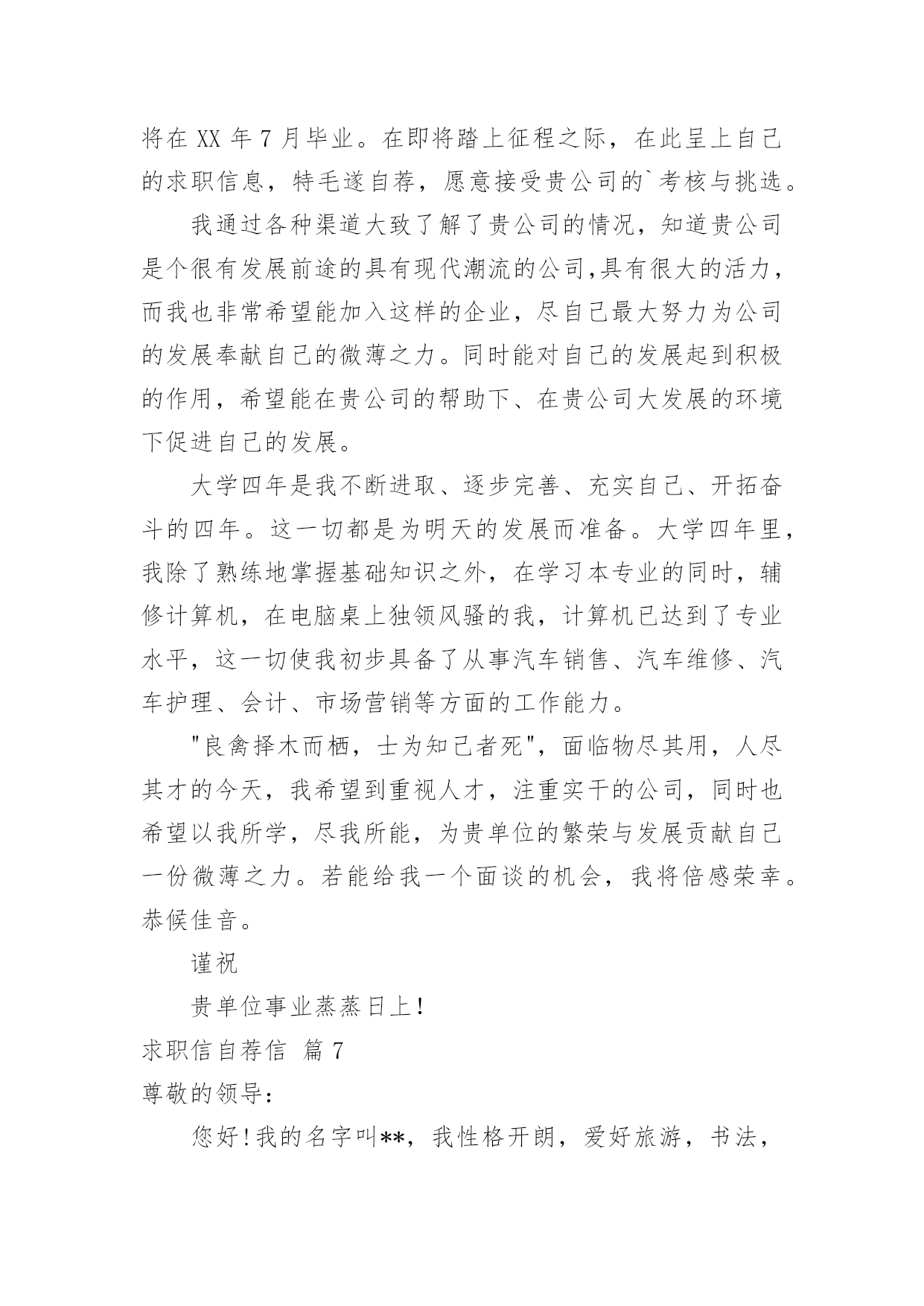 将在 XX 年 7 月毕业。在即将踏上征程之际，在此呈上自己的求职信息，特毛遂自荐，愿意接受贵公司的`考核与挑选。

我通过各种渠道大致了解了贵公司的情况，知道贵公司是个很有发展前途的具有现代潮流的公司,具有很大的活力，而我也非常希望能加入这样的企业，尽自己最大努力为公司的发展奉献自己的微薄之力。同时能对自己的发展起到积极的作用，希望能在贵公司的帮助下、在贵公司大发展的环境下促进自己的发展。

大学四年是我不断进取、逐步完善、充实自己、开拓奋斗的四年。这一切都是为明天的发展而准备。大学四年里，我除了熟练地掌握基础知识之外，在学习本专业的同时，辅修计算机，在电脑桌上独领风骚的我，计算机已达到了专业水平，这一切使我初步具备了从事汽车销售、汽车维修、汽车护理、会计、市场营销等方面的工作能力。

"良禽择木而栖，士为知己者死"，面临物尽其用，人尽其才的今天，我希望到重视人才，注重实干的公司，同时也希望以我所学，尽我所能，为贵单位的繁荣与发展贡献自己一份微薄之力。若能给我一个面谈的机会，我将倍感荣幸。恭候佳音。

谨祝

贵单位事业蒸蒸日上!

求职信自荐信 篇 7

尊敬的领导:

您好!我的名字叫**，我性格开朗，爱好旅游，书法，